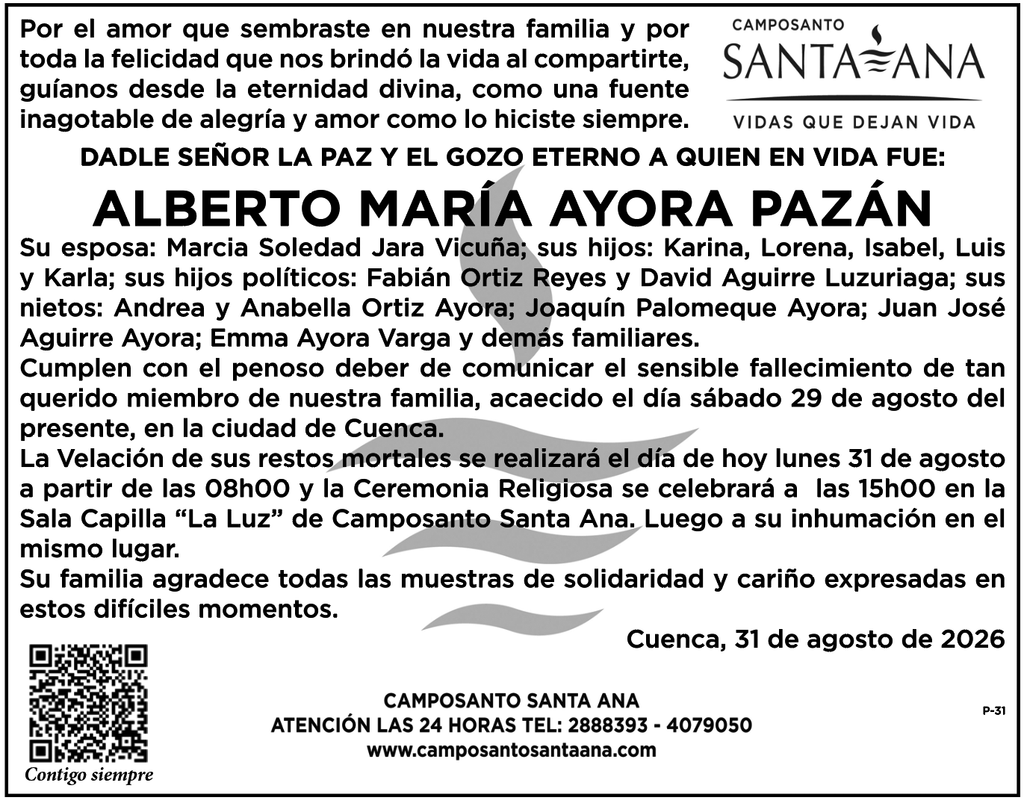 Por el amor que sembraste en nuestra familia y por toda la felicidad que nos brindó la vida al compartirte, guíanos desde la eternidad divina, como una fuente inagotable de alegría y amor como lo hiciste siempre.

CAMPOSANTO
SANTA ANA
VIDAS QUE DEJAN VIDA

DADLE SEÑOR LA PAZ Y EL GOZO ETERNO A QUIEN EN VIDA FUE:

ALBERTO MARÍA AYORA PAZÁN

Su esposa: Marcia Soledad Jara Vicuña; sus hijos: Karina, Lorena, Isabel, Luis y Karla; sus hijos políticos: Fabián Ortiz Reyes y David Aguirre Luzuriaga; sus nietos: Andrea y Anabella Ortiz Ayora; Joaquín Palomeque Ayora; Juan José Aguirre Ayora; Emma Ayora Varga y demás familiares.

Cumplen con el penoso deber de comunicar el sensible fallecimiento de tan querido miembro de nuestra familia, acaecido el día sábado 29 de agosto del presente, en la ciudad de Cuenca.

La Velación de sus restos mortales se realizará el día de hoy lunes 31 de agosto a partir de las 08h00 y la Ceremonia Religiosa se celebrará a las 15h00 en la Sala Capilla “La Luz” de Camposanto Santa Ana. Luego a su inhumación en el mismo lugar.

Su familia agradece todas las muestras de solidaridad y cariño expresadas en estos difíciles momentos.

Cuenca, 31 de agosto de 2026

Contigo siempre

CAMPOSANTO SANTA ANA
ATENCIÓN LAS 24 HORAS TEL: 2888393 - 4079050
www.camposantosantaana.com

P-31